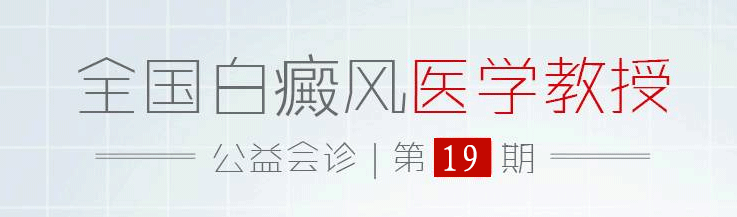 全国白癜风医学教授

公益会诊 | 第 19 期